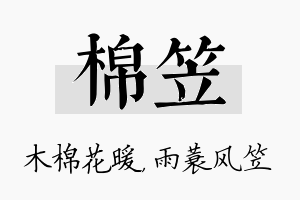 棉笠

木棉花暖，雨蓑风笠